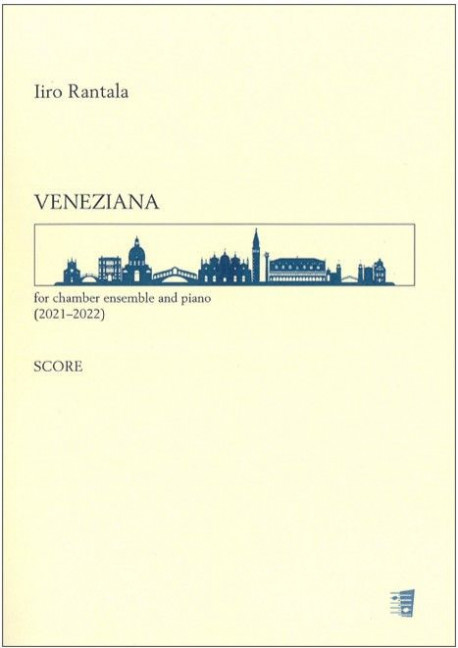 Iiro Rantala

VENEZIANA

for chamber ensemble and piano
(2021–2022)

SCORE